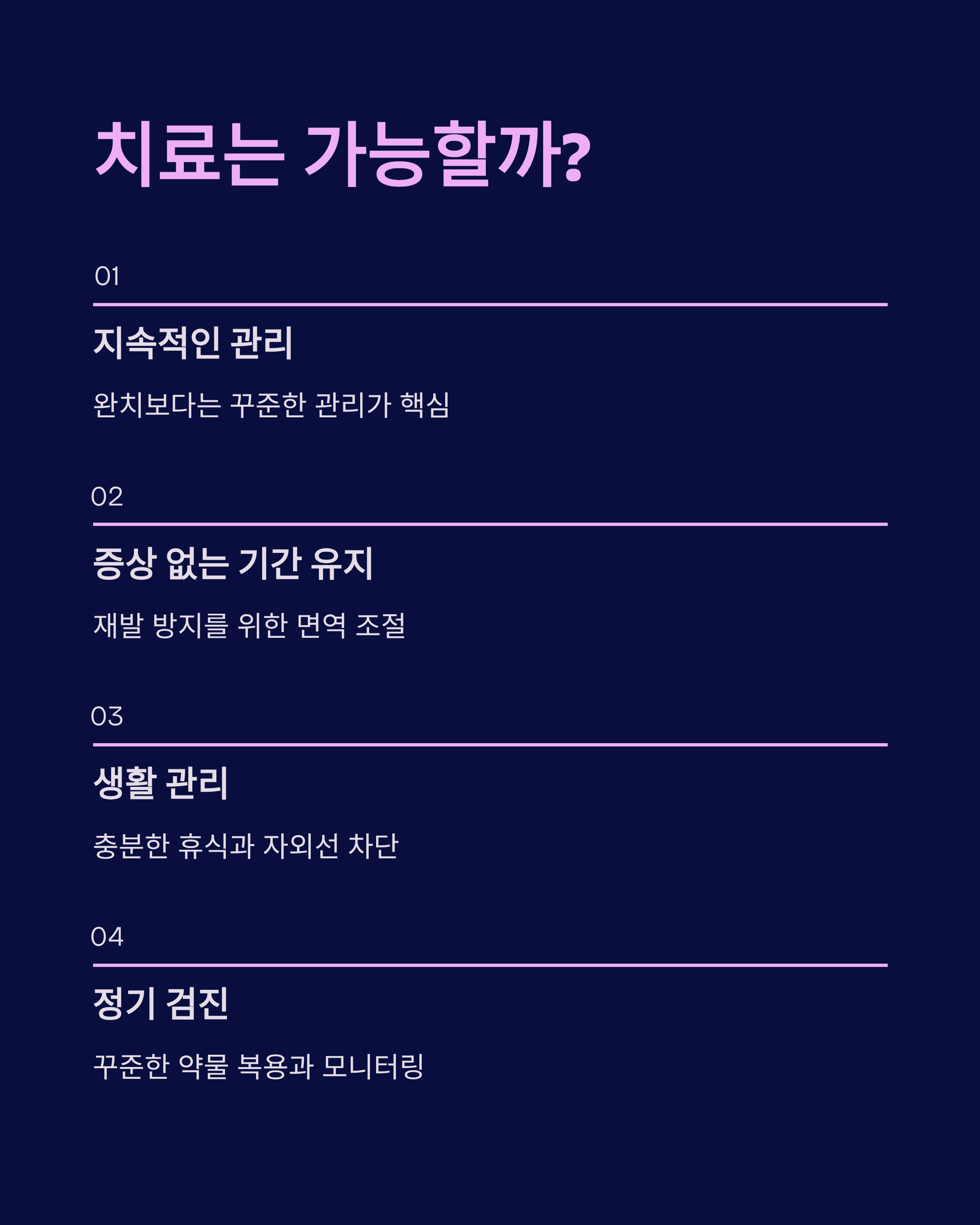 치료는 가능할까?

01

지속적인 관리

완치보다는 꾸준한 관리가 핵심

02

증상 없는 기간 유지

재발 방지를 위한 면역 조절

03

생활 관리

충분한 휴식과 자외선 차단

04

정기 검진

꾸준한 약물 복용과 모니터링